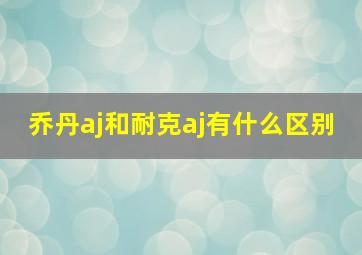 乔丹aj和耐克aj有什么区别